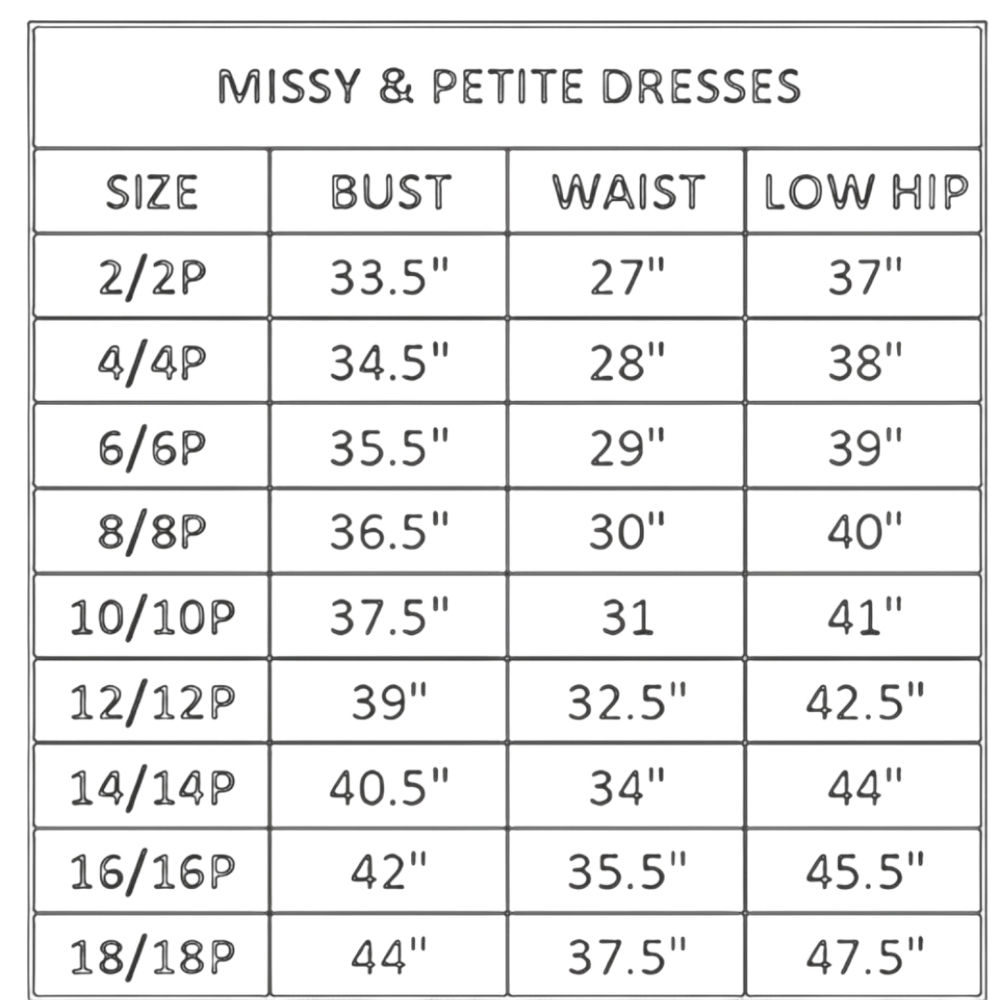 MISSY & PETITE DRESSES

| SIZE | BUST | WAIST | LOW HIP |
|---|---|---|---|
| 2/2P | 33.5" | 27" | 37" |
| 4/4P | 34.5" | 28" | 38" |
| 6/6P | 35.5" | 29" | 39" |
| 8/8P | 36.5" | 30" | 40" |
| 10/10P | 37.5" | 31 | 41" |
| 12/12P | 39" | 32.5" | 42.5" |
| 14/14P | 40.5" | 34" | 44" |
| 16/16P | 42" | 35.5" | 45.5" |
| 18/18P | 44" | 37.5" | 47.5" |